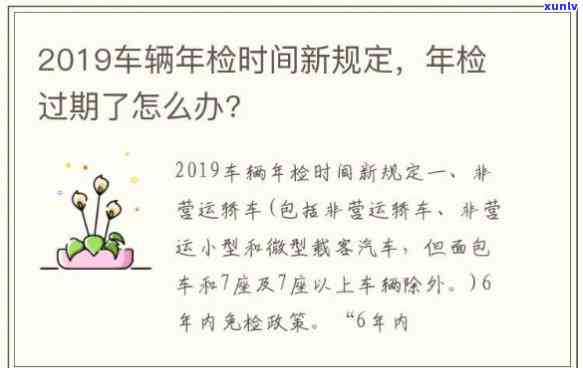 xunlv

2019车辆年检时间新规定，年检过期了怎么办？

2019车辆年检时间新规定一、非营运轿车(包括非营运轿车、非营运小型和微型载客汽车，但面包车和7座及7座以上车辆除外。)6年内免检政策。“6年内